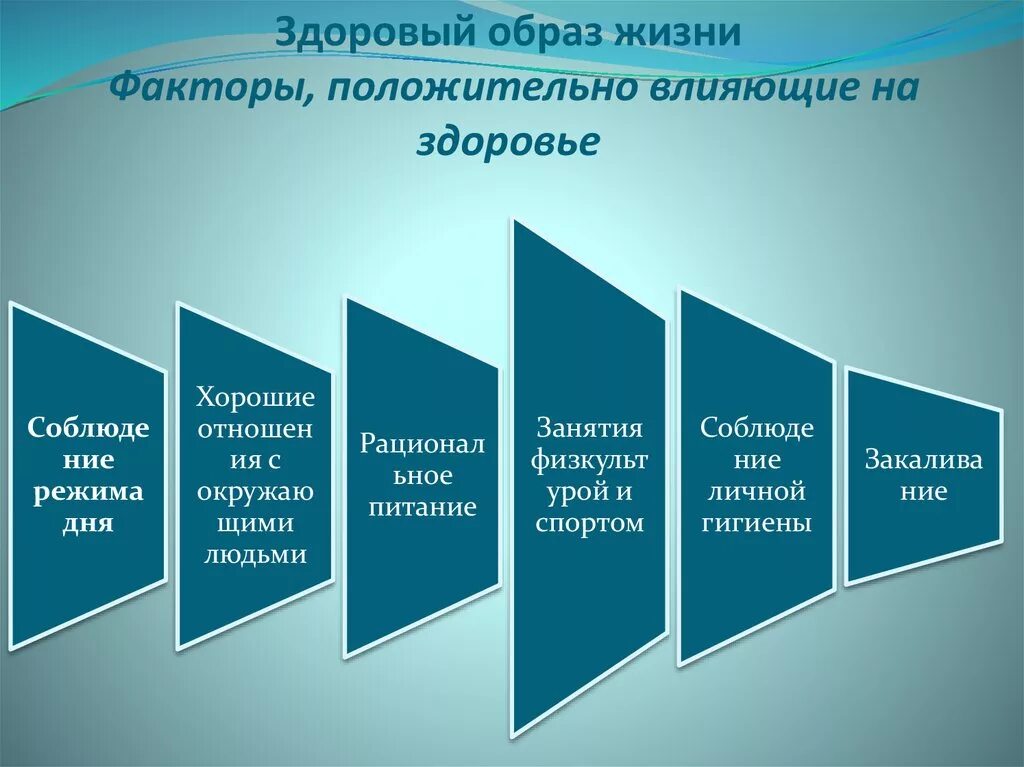 Здоровый образ жизни
Факторы, положительно влияющие на здоровье

Соблюдение режима дня

Хорошие отношения с окружающими людьми

Рациональное питание

Занятия физкультурой и спортом

Соблюдение личной гигиены

Закаливание